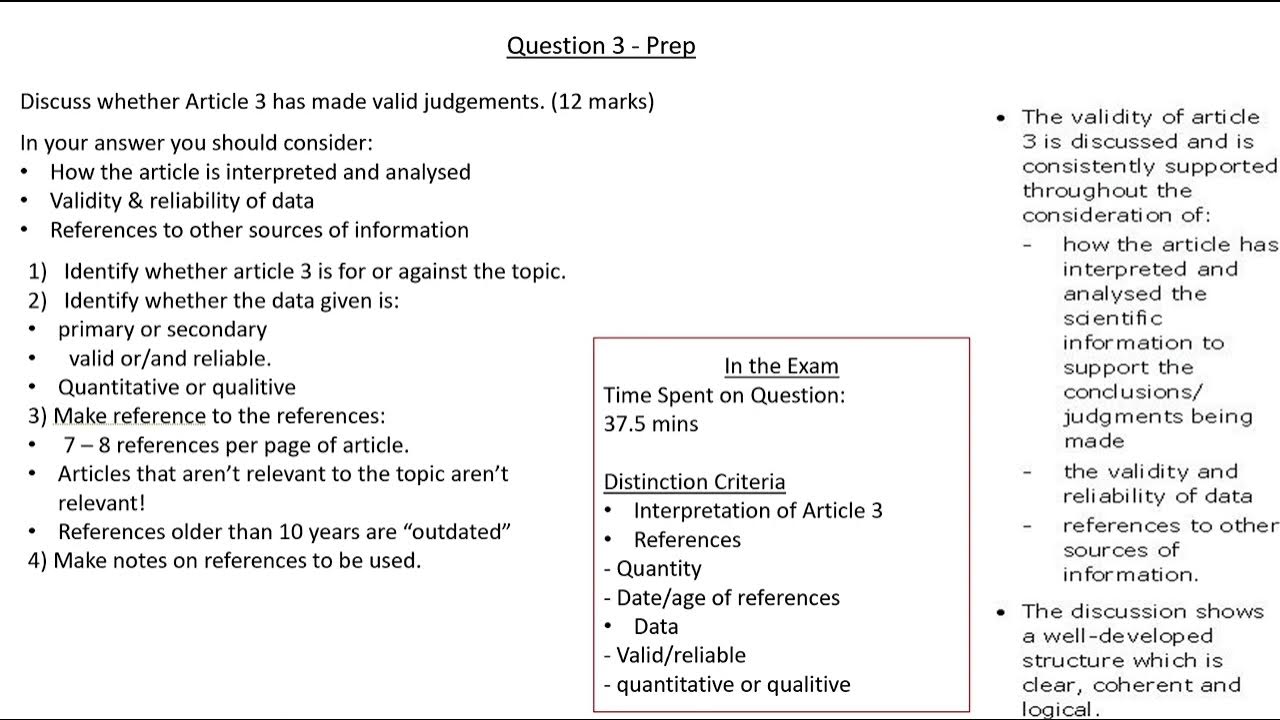 Question 3 - Prep

Discuss whether Article 3 has made valid judgements. (12 marks)

In your answer you should consider:
• How the article is interpreted and analysed
• Validity & reliability of data
• References to other sources of information

1) Identify whether article 3 is for or against the topic.
2) Identify whether the data given is:
• primary or secondary
• valid or/and reliable.
• Quantitative or qualitive
3) Make reference to the references:
• 7 – 8 references per page of article.
• Articles that aren't relevant to the topic aren't relevant!
• References older than 10 years are "outdated"
4) Make notes on references to be used.

In the Exam
Time Spent on Question:
37.5 mins

Distinction Criteria
• Interpretation of Article 3
• References
- Quantity
- Date/age of references
• Data
- Valid/reliable
- quantitative or qualitive

• The validity of article 3 is discussed and is consistently supported throughout the consideration of:
– how the article has interpreted and analysed the scientific information to support the conclusions/ judgments being made
– the validity and reliability of data
– references to other sources of information.
• The discussion shows a well-developed structure which is clear, coherent and logical.